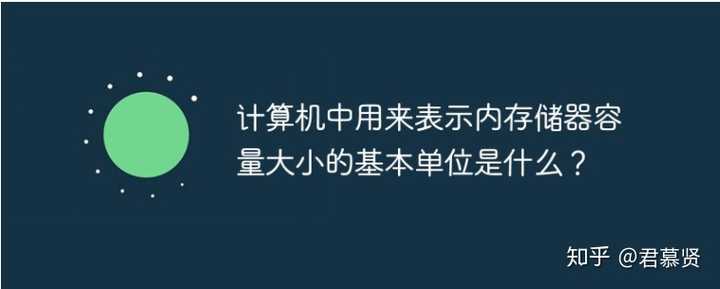 计算机中用来表示内存储器容量大小的基本单位是什么？

知乎 @君慕贤